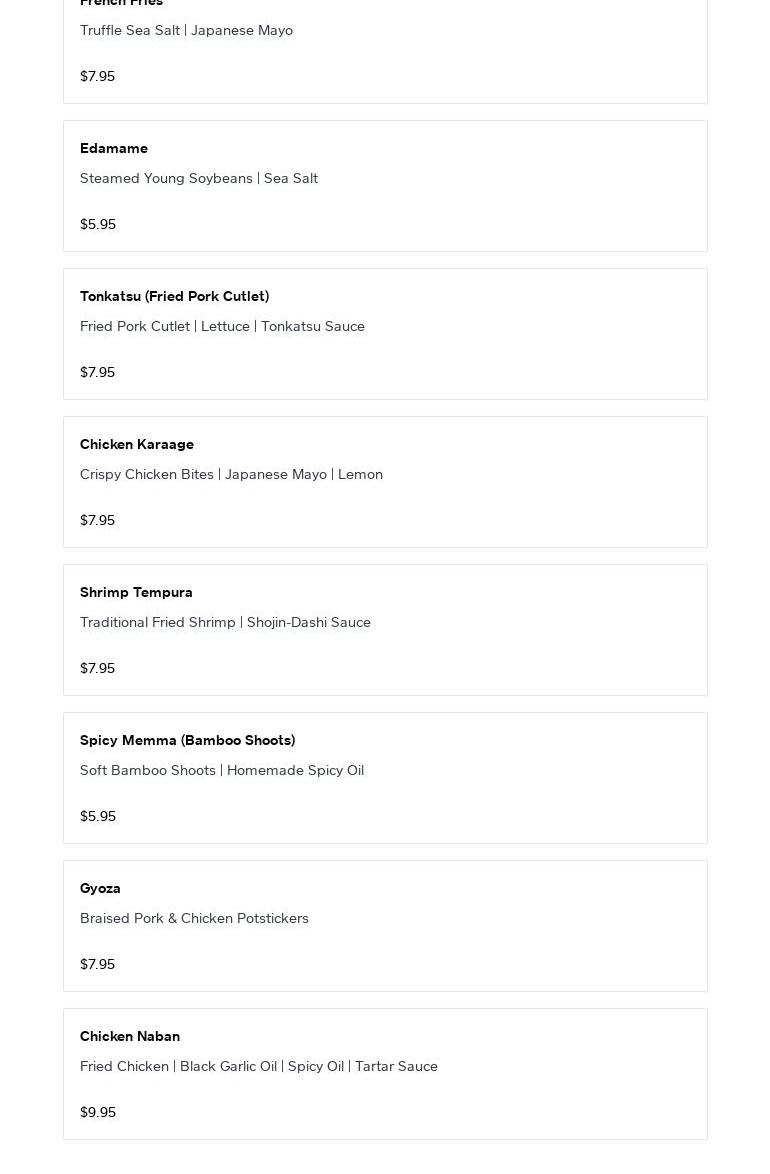 French Fries
Truffle Sea Salt | Japanese Mayo

$7.95

Edamame
Steamed Young Soybeans | Sea Salt

$5.95

Tonkatsu (Fried Pork Cutlet)
Fried Pork Cutlet | Lettuce | Tonkatsu Sauce

$7.95

Chicken Karaage
Crispy Chicken Bites | Japanese Mayo | Lemon

$7.95

Shrimp Tempura
Traditional Fried Shrimp | Shojin-Dashi Sauce

$7.95

Spicy Memma (Bamboo Shoots)
Soft Bamboo Shoots | Homemade Spicy Oil

$5.95

Gyoza
Braised Pork & Chicken Potstickers

$7.95

Chicken Naban
Fried Chicken | Black Garlic Oil | Spicy Oil | Tartar Sauce

$9.95